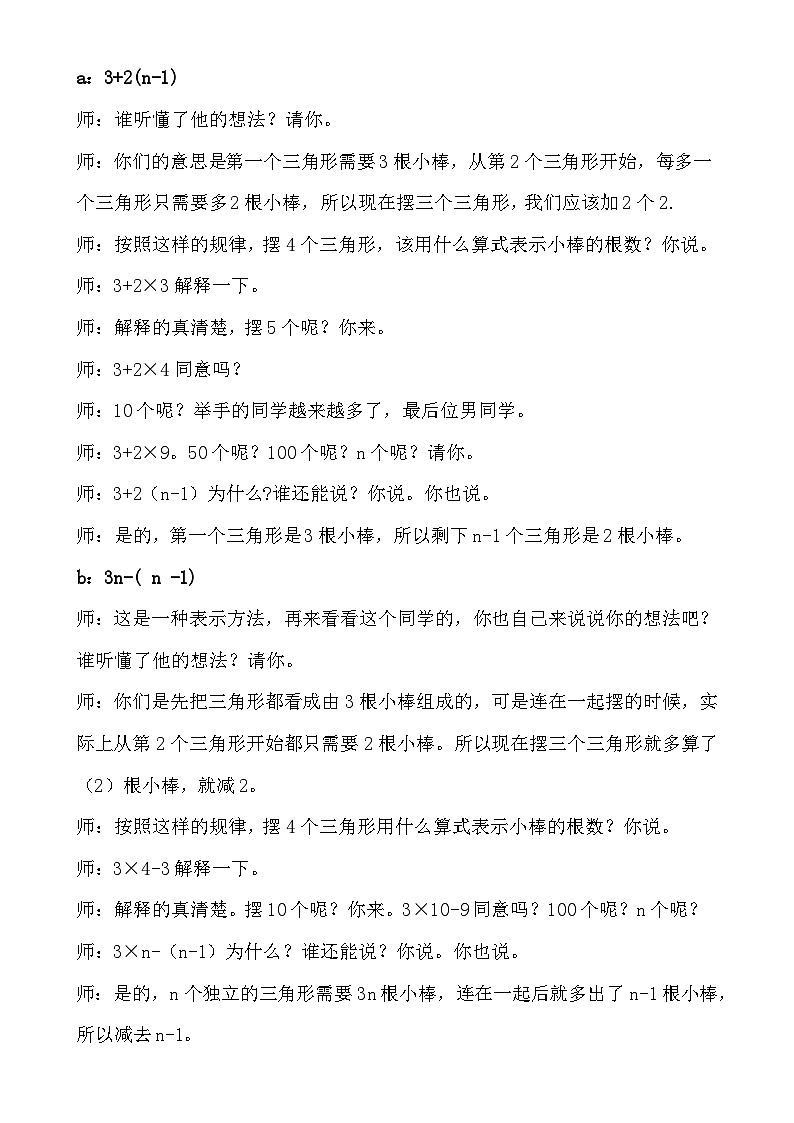 a：3+2(n-1)

师：谁听懂了他的想法？请你。

师：你们的意思是第一个三角形需要3根小棒，从第2个三角形开始，每多一个三角形只需要多2根小棒，所以现在摆三个三角形，我们应该加2个2.

师：按照这样的规律，摆4个三角形，该用什么算式表示小棒的根数？你说。

师：3+2×3 解释一下。

师：解释的真清楚，摆5个呢？你来。

师：3+2×4 同意吗？

师：10个呢？举手的同学越来越多了，最后位男同学。

师：3+2×9。50个呢？100个呢？n个呢？请你。

师：3+2（n-1）为什么?谁还能说？你说。你也说。

师：是的，第一个三角形是3根小棒，所以剩下n-1个三角形是2根小棒。

b：3n-( n -1)

师：这是一种表示方法，再来看看这个同学的，你也自己来说说你的想法吧？谁听懂了他的想法？请你。

师：你们是先把三角形都看成由3根小棒组成的，可是连在一起摆的时候，实际上从第2个三角形开始都只需要2根小棒。所以现在摆三个三角形就多算了（2）根小棒，就减2。

师：按照这样的规律，摆4个三角形用什么算式表示小棒的根数？你说。

师：3×4-3 解释一下。

师：解释的真清楚。摆10个呢？你来。3×10-9同意吗？100个呢？n个呢？

师：3×n-（n-1）为什么？谁还能说？你说。你也说。

师：是的，n个独立的三角形需要3n根小棒，连在一起后就多出了n-1根小棒，所以减去n-1。